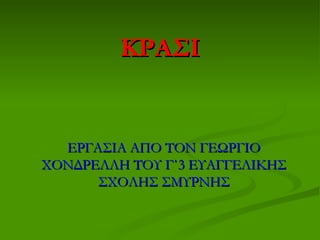 ΚΡΑΣΙ

ΕΡΓΑΣΙΑ ΑΠΟ ΤΟΝ ΓΕΩΡΓΙΟ ΧΟΝΔΡΕΛΛΗ ΤΟΥ Γ'3 ΕΥΑΓΓΕΛΙΚΗΣ ΣΧΟΛΗΣ ΣΜΥΡΝΗΣ